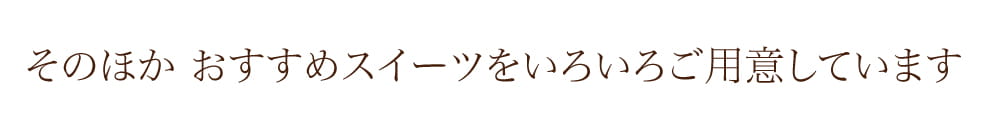 そのほか おすすめスイーツをいろいろご用意しています